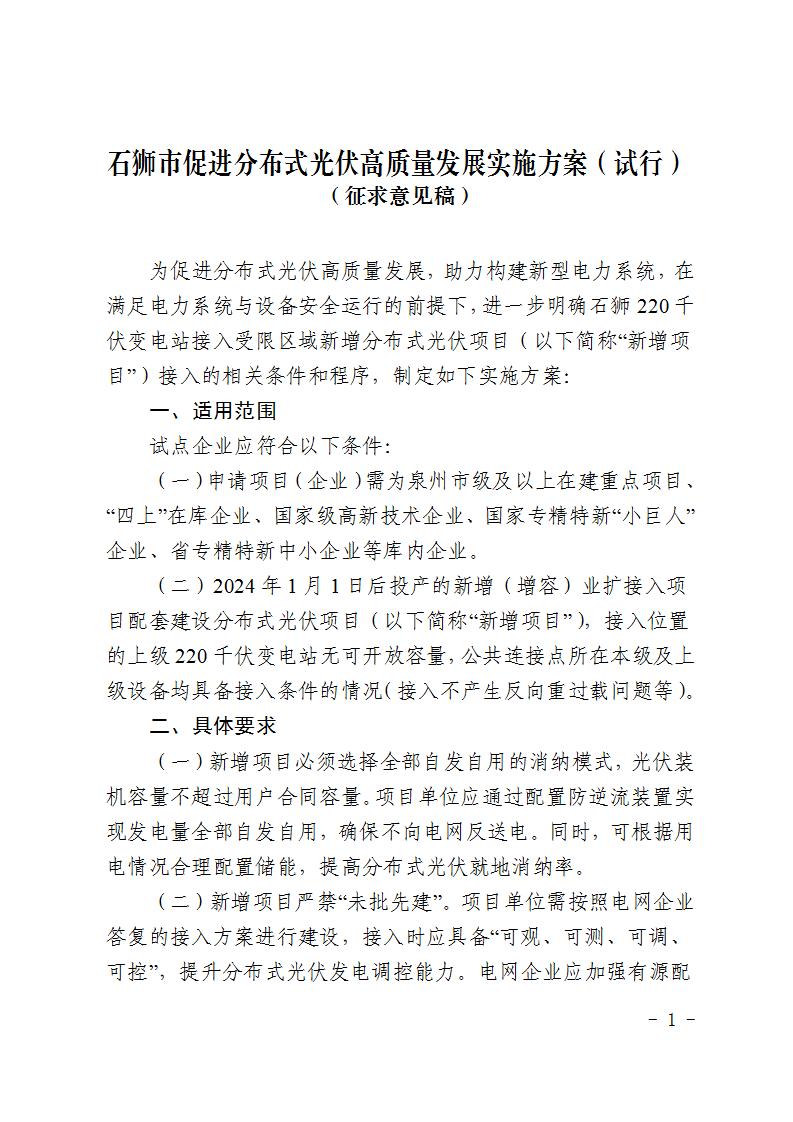 石狮市促进分布式光伏高质量发展实施方案（试行）
（征求意见稿）

为促进分布式光伏高质量发展，助力构建新型电力系统，在满足电力系统与设备安全运行的前提下，进一步明确石狮220千伏变电站接入受限区域新增分布式光伏项目（以下简称“新增项目”）接入的相关条件和程序，制定如下实施方案：

一、适用范围

试点企业应符合以下条件：

（一）申请项目（企业）需为泉州市级及以上在建重点项目、“四上”在库企业、国家级高新技术企业、国家专精特新“小巨人”企业、省专精特新中小企业等库内企业。

（二）2024年1月1日后投产的新增（增容）业扩接入项目配套建设分布式光伏项目（以下简称“新增项目”），接入位置的上级220千伏变电站无可开放容量，公共连接点所在本级及上级设备均具备接入条件的情况（接入不产生反向重过载问题等）。

二、具体要求

（一）新增项目必须选择全部自发自用的消纳模式，光伏装机容量不超过用户合同容量。项目单位应通过配置防逆流装置实现发电量全部自发自用，确保不向电网反送电。同时，可根据用电情况合理配置储能，提高分布式光伏就地消纳率。

（二）新增项目严禁“未批先建”。项目单位需按照电网企业答复的接入方案进行建设，接入时应具备“可观、可测、可调、可控”，提升分布式光伏发电调控能力。电网企业应加强有源配

－ 1 －